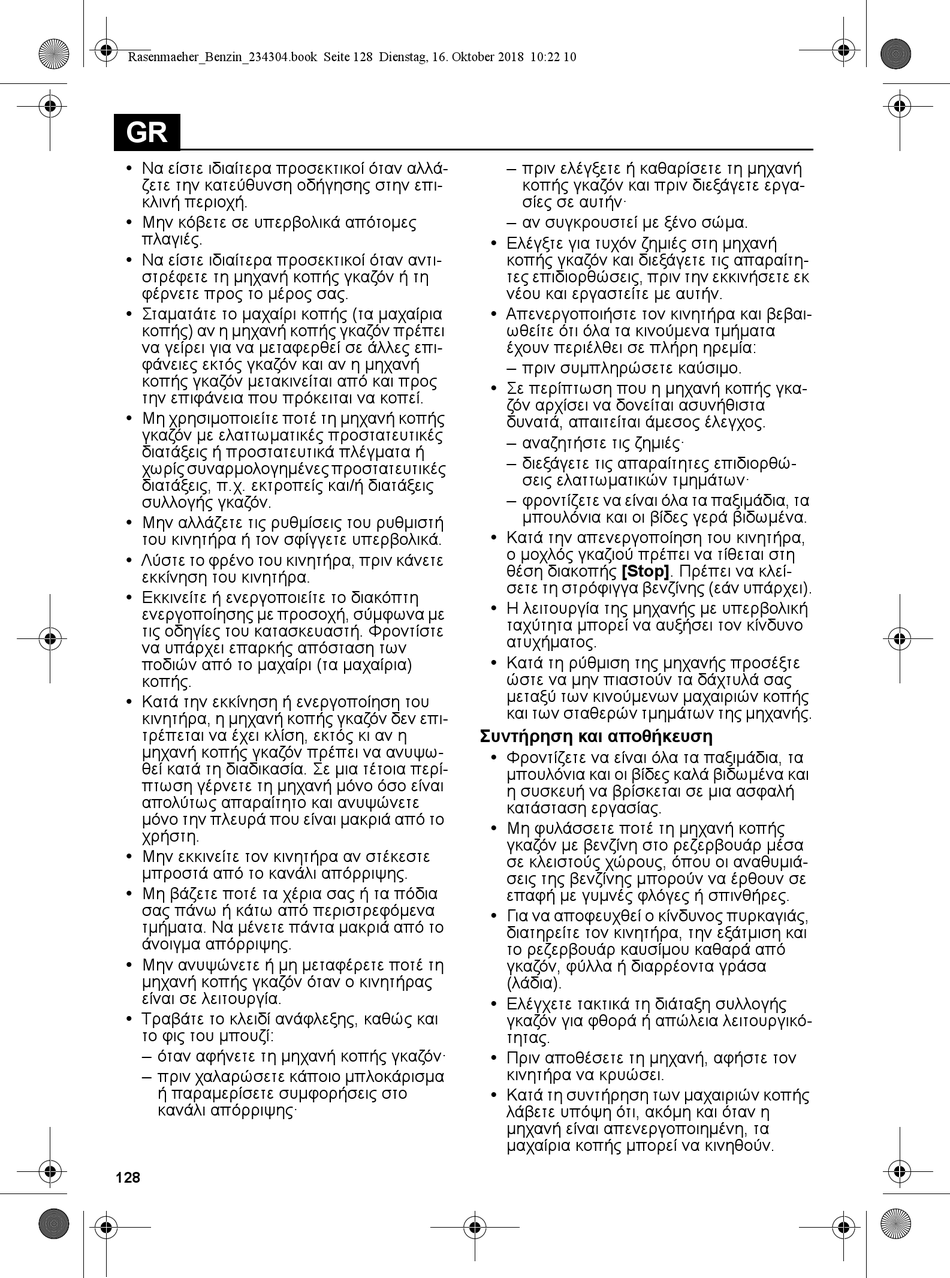 Rasenmaeher_Benzin_234304.book Seite 128 Dienstag, 16. Oktober 2018 10:22 10

GR

• Να είστε ιδιαίτερα προσεκτικοί όταν αλλάζετε την κατεύθυνση οδήγησης στην επικλινή περιοχή.
• Μην κόβετε σε υπερβολικά απότομες πλαγιές.
• Να είστε ιδιαίτερα προσεκτικοί όταν αντιστρέφετε τη μηχανή κοπής γκαζόν ή τη φέρνετε προς το μέρος σας.
• Σταματάτε το μαχαίρι κοπής (τα μαχαίρια κοπής) αν η μηχανή κοπής γκαζόν πρέπει να γείρει για να μεταφερθεί σε άλλες επιφάνειες εκτός γκαζόν και αν η μηχανή κοπής γκαζόν μετακινείται από και προς την επιφάνεια που πρόκειται να κοπεί.
• Μη χρησιμοποιείτε ποτέ τη μηχανή κοπής γκαζόν με ελαττωματικές προστατευτικές διατάξεις ή προστατευτικά πλέγματα ή χωρίς συναρμολογημένες προστατευτικές διατάξεις, π.χ. εκτροπείς και/ή διατάξεις συλλογής γκαζόν.
• Μην αλλάζετε τις ρυθμίσεις του ρυθμιστή του κινητήρα ή τον σφίγγετε υπερβολικά.
• Λύστε το φρένο του κινητήρα, πριν κάνετε εκκίνηση του κινητήρα.
• Εκκινείτε ή ενεργοποιείτε το διακόπτη ενεργοποίησης με προσοχή, σύμφωνα με τις οδηγίες του κατασκευαστή. Φροντίστε να υπάρχει επαρκής απόσταση των ποδιών από το μαχαίρι (τα μαχαίρια) κοπής.
• Κατά την εκκίνηση ή ενεργοποίηση του κινητήρα, η μηχανή κοπής γκαζόν δεν επιτρέπεται να έχει κλίση, εκτός κι αν η μηχανή κοπής γκαζόν πρέπει να ανυψωθεί κατά τη διαδικασία. Σε μια τέτοια περίπτωση γέρνετε τη μηχανή μόνο όσο είναι απολύτως απαραίτητο και ανυψώνετε μόνο την πλευρά που είναι μακριά από το χρήστη.
• Μην εκκινείτε τον κινητήρα αν στέκεστε μπροστά από το κανάλι απόρριψης.
• Μη βάζετε ποτέ τα χέρια σας ή τα πόδια σας πάνω ή κάτω από περιστρεφόμενα τμήματα. Να μένετε πάντα μακριά από το άνοιγμα απόρριψης.
• Μην ανυψώνετε ή μη μεταφέρετε ποτέ τη μηχανή κοπής γκαζόν όταν ο κινητήρας είναι σε λειτουργία.
• Τραβάτε το κλειδί ανάφλεξης, καθώς και το φις του μπουζί:
– όταν αφήνετε τη μηχανή κοπής γκαζόν·
– πριν χαλαρώσετε κάποιο μπλοκάρισμα ή παραμερίσετε συμφορήσεις στο κανάλι απόρριψης·
– πριν ελέγξετε ή καθαρίσετε τη μηχανή κοπής γκαζόν και πριν διεξάγετε εργασίες σε αυτήν·
– αν συγκρουστεί με ξένο σώμα.
• Ελέγξτε για τυχόν ζημιές στη μηχανή κοπής γκαζόν και διεξάγετε τις απαραίτητες επιδιορθώσεις, πριν την εκκινήσετε εκ νέου και εργαστείτε με αυτήν.
• Απενεργοποιήστε τον κινητήρα και βεβαιωθείτε ότι όλα τα κινούμενα τμήματα έχουν περιέλθει σε πλήρη ηρεμία:
– πριν συμπληρώσετε καύσιμο.
• Σε περίπτωση που η μηχανή κοπής γκαζόν αρχίσει να δονείται ασυνήθιστα δυνατά, απαιτείται άμεσος έλεγχος.
– αναζητήστε τις ζημιές·
– διεξάγετε τις απαραίτητες επιδιορθώσεις ελαττωματικών τμημάτων·
– φροντίζετε να είναι όλα τα παξιμάδια, τα μπουλόνια και οι βίδες γερά βιδωμένα.
• Κατά την απενεργοποίηση του κινητήρα, ο μοχλός γκαζιού πρέπει να τίθεται στη θέση διακοπής [Stop]. Πρέπει να κλείσετε τη στρόφιγγα βενζίνης (εάν υπάρχει).
• Η λειτουργία της μηχανής με υπερβολική ταχύτητα μπορεί να αυξήσει τον κίνδυνο ατυχήματος.
• Κατά τη ρύθμιση της μηχανής προσέξτε ώστε να μην πιαστούν τα δάχτυλά σας μεταξύ των κινούμενων μαχαιριών κοπής και των σταθερών τμημάτων της μηχανής.

Συντήρηση και αποθήκευση
• Φροντίζετε να είναι όλα τα παξιμάδια, τα μπουλόνια και οι βίδες καλά βιδωμένα και η συσκευή να βρίσκεται σε μια ασφαλή κατάσταση εργασίας.
• Μη φυλάσσετε ποτέ τη μηχανή κοπής γκαζόν με βενζίνη στο ρεζερβουάρ μέσα σε κλειστούς χώρους, όπου οι αναθυμιάσεις της βενζίνης μπορούν να έρθουν σε επαφή με γυμνές φλόγες ή σπινθήρες.
• Για να αποφευχθεί ο κίνδυνος πυρκαγιάς, διατηρείτε τον κινητήρα, την εξάτμιση και το ρεζερβουάρ καυσίμου καθαρά από γκαζόν, φύλλα ή διαρρέοντα γράσα (λάδια).
• Ελέγχετε τακτικά τη διάταξη συλλογής γκαζόν για φθορά ή απώλεια λειτουργικότητας.
• Πριν αποθέσετε τη μηχανή, αφήστε τον κινητήρα να κρυώσει.
• Κατά τη συντήρηση των μαχαιριών κοπής λάβετε υπόψη ότι, ακόμη και όταν η μηχανή είναι απενεργοποιημένη, τα μαχαίρια κοπής μπορεί να κινηθούν.

128